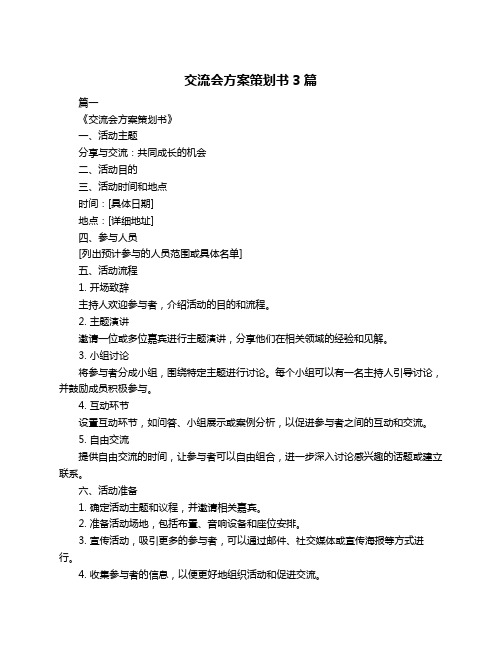 交流会方案策划书 3 篇

篇一

《交流会方案策划书》

一、活动主题

分享与交流：共同成长的机会

二、活动目的

三、活动时间和地点

时间：[具体日期]

地点：[详细地址]

四、参与人员

[列出预计参与的人员范围或具体名单]

五、活动流程

1. 开场致辞

主持人欢迎参与者，介绍活动的目的和流程。

2. 主题演讲

邀请一位或多位嘉宾进行主题演讲，分享他们在相关领域的经验和见解。

3. 小组讨论

将参与者分成小组，围绕特定主题进行讨论。每个小组可以有一名主持人引导讨论，并鼓励成员积极参与。

4. 互动环节

设置互动环节，如问答、小组展示或案例分析，以促进参与者之间的互动和交流。

5. 自由交流

提供自由交流的时间，让参与者可以自由组合，进一步深入讨论感兴趣的话题或建立联系。

六、活动准备

1. 确定活动主题和议程，并邀请相关嘉宾。

2. 准备活动场地，包括布置、音响设备和座位安排。

3. 宣传活动，吸引更多的参与者，可以通过邮件、社交媒体或宣传海报等方式进行。

4. 收集参与者的信息，以便更好地组织活动和促进交流。